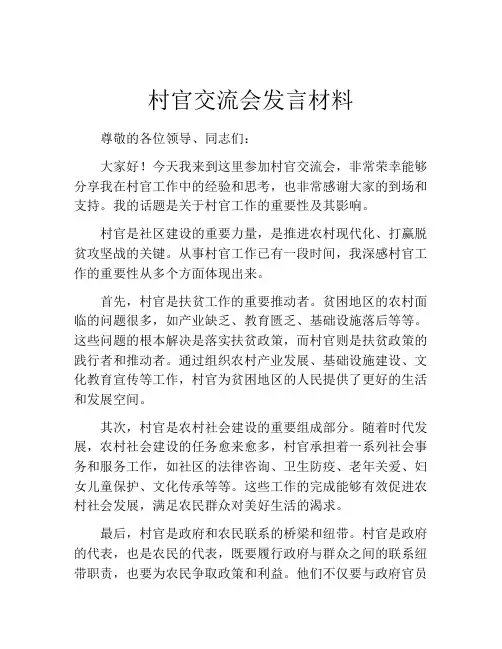 村官交流会发言材料

尊敬的各位领导、同志们：

大家好！今天我来到这里参加村官交流会，非常荣幸能够分享我在村官工作中的经验和思考，也非常感谢大家的到场和支持。我的话题是关于村官工作的重要性及其影响。

村官是社区建设的重要力量，是推进农村现代化、打赢脱贫攻坚战的关键。从事村官工作已有一段时间，我深感村官工作的重要性从多个方面体现出来。

首先，村官是扶贫工作的重要推动者。贫困地区的农村面临的问题很多，如产业缺乏、教育匮乏、基础设施落后等等。这些问题的根本解决是落实扶贫政策，而村官则是扶贫政策的践行者和推动者。通过组织农村产业发展、基础设施建设、文化教育宣传等工作，村官为贫困地区的人民提供了更好的生活和发展空间。

其次，村官是农村社会建设的重要组成部分。随着时代发展，农村社会建设的任务愈来愈多，村官承担着一系列社会事务和服务工作，如社区的法律咨询、卫生防疫、老年关爱、妇女儿童保护、文化传承等等。这些工作的完成能够有效促进农村社会发展，满足农民群众对美好生活的渴求。

最后，村官是政府和农民联系的桥梁和纽带。村官是政府的代表，也是农民的代表，既要履行政府与群众之间的联系纽带职责，也要为农民争取政策和利益。他们不仅要与政府官员